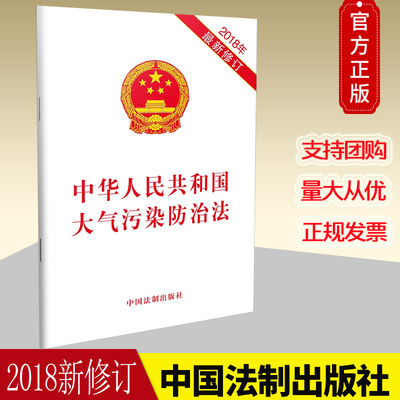 2018年
最新修订

中华人民共和国
大气污染防治法

中国法制出版社

官方正版

支持团购

量大从优

正规发票

2018新修订

中国法制出版社